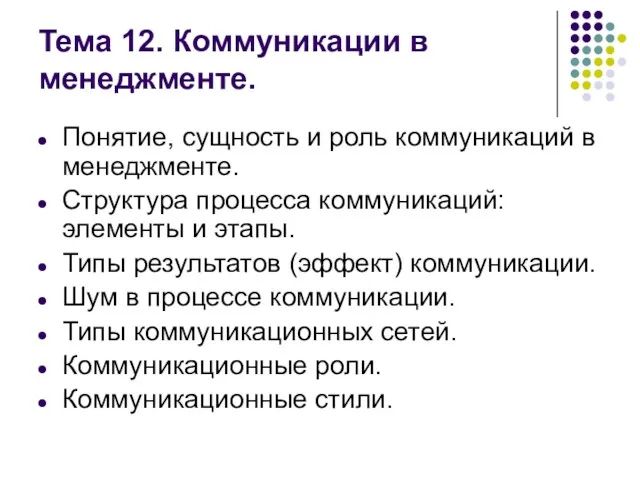 Тема 12. Коммуникации в менеджменте.

- Понятие, сущность и роль коммуникаций в менеджменте.
- Структура процесса коммуникаций: элементы и этапы.
- Типы результатов (эффект) коммуникации.
- Шум в процессе коммуникации.
- Типы коммуникационных сетей.
- Коммуникационные роли.
- Коммуникационные стили.